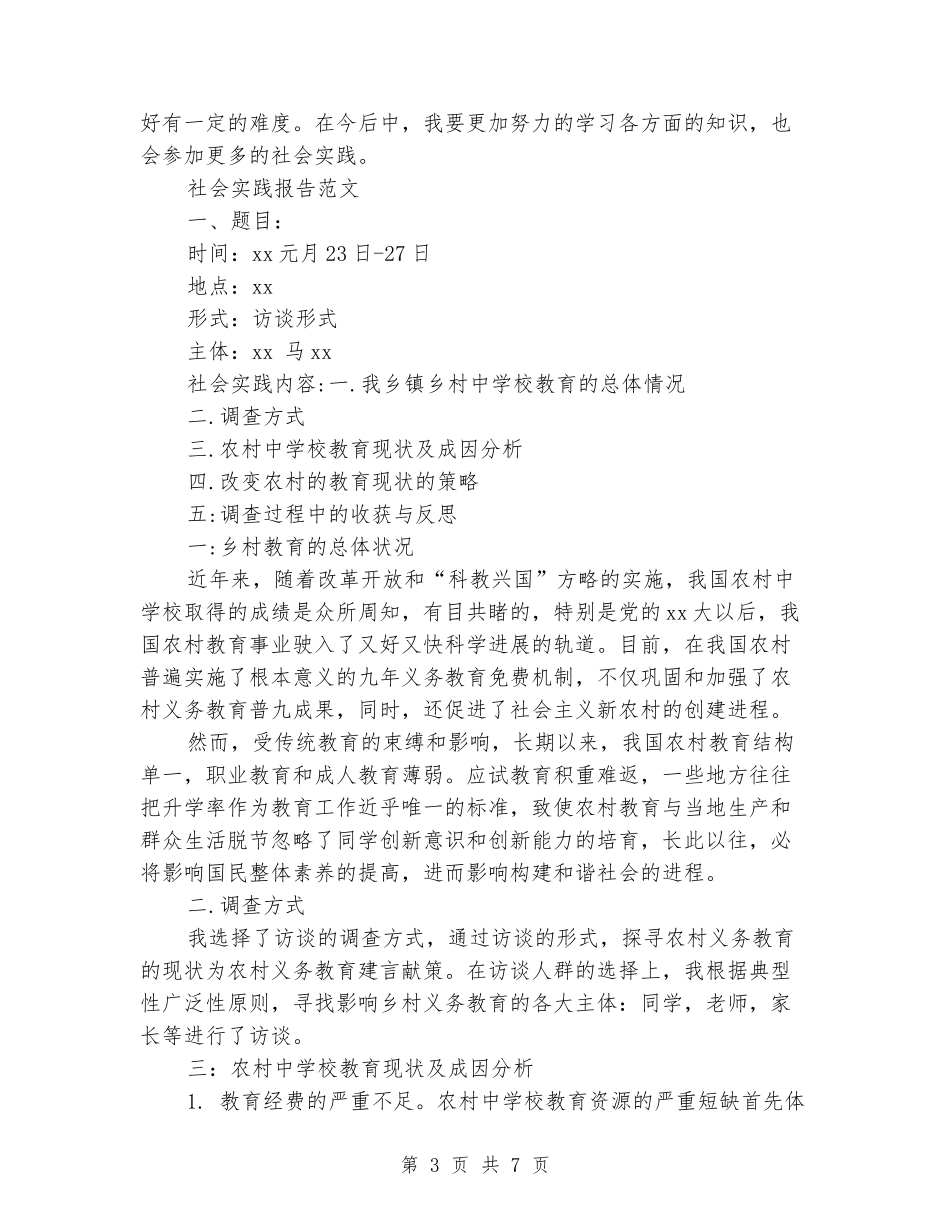 好有一定的难度。在今后中，我要更加努力的学习各方面的知识，也会参加更多的社会实践。

社会实践报告范文

一、题目：

时间：xx 元月 23 日-27 日

地点：xx

形式：访谈形式

主体：xx 马 xx

社会实践内容:一.我乡镇乡村中学校教育的总体情况

二.调查方式

三.农村中学校教育现状及成因分析

四.改变农村的教育现状的策略

五:调查过程中的收获与反思

一:乡村教育的总体状况

近年来，随着改革开放和“科教兴国”方略的实施，我国农村中学校取得的成绩是众所周知，有目共睹的，特别是党的 xx 大以后，我国农村教育事业驶入了又好又快科学进展的轨道。目前，在我国农村普遍实施了根本意义的九年义务教育免费机制，不仅巩固和加强了农村义务教育普九成果，同时，还促进了社会主义新农村的创建进程。

然而，受传统教育的束缚和影响，长期以来，我国农村教育结构单一，职业教育和成人教育薄弱。应试教育积重难返，一些地方往往把升学率作为教育工作近乎唯一的标准，致使农村教育与当地生产和群众生活脱节忽略了同学创新意识和创新能力的培育，长此以往，必将影响国民整体素养的提高，进而影响构建和谐社会的进程。

二.调查方式

我选择了访谈的调查方式，通过访谈的形式，探寻农村义务教育的现状为农村义务教育建言献策。在访谈人群的选择上，我根据典型性广泛性原则，寻找影响乡村义务教育的各大主体：同学，老师，家长等进行了访谈。

三：农村中学校教育现状及成因分析

1. 教育经费的严重不足。农村中学校教育资源的严重短缺首先体

第 3 页 共 7 页